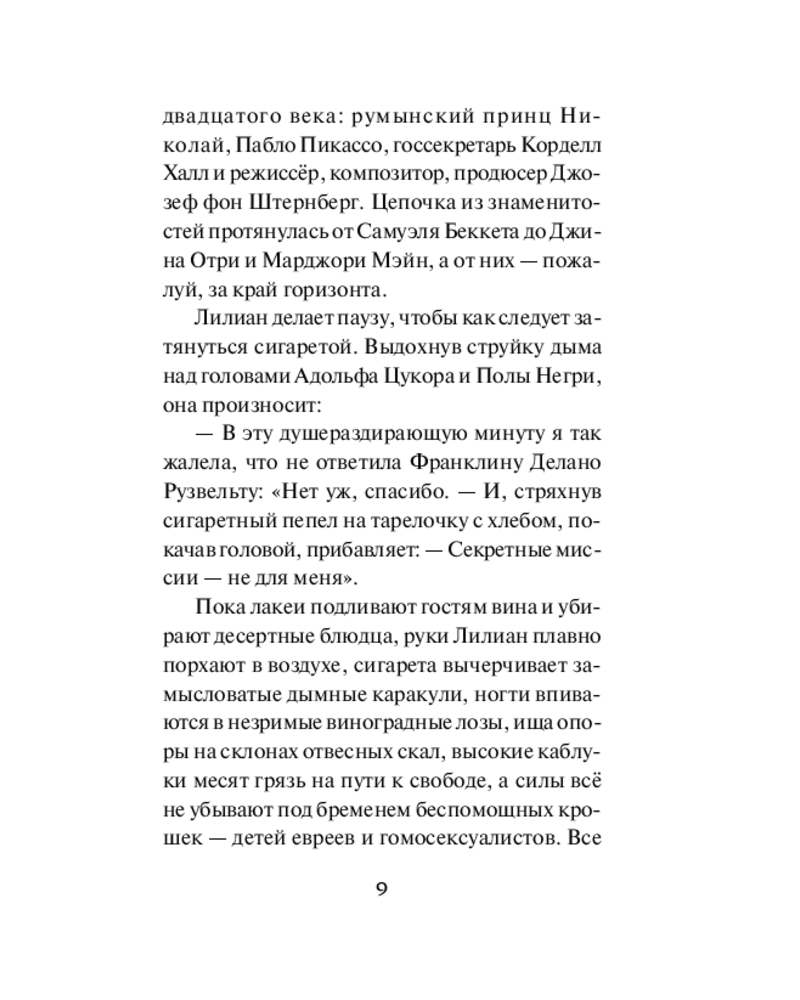 двадцатого века: румынский принц Николай, Пабло Пикассо, госсекретарь Корделл Халл и режиссёр, композитор, продюсер Джозеф фон Штернберг. Цепочка из знаменитостей протянулась от Самуэля Беккета до Джина Отри и Марджори Мэйн, а от них — пожалуй, за край горизонта.

Лилиан делает паузу, чтобы как следует затянуться сигаретой. Выдохнув струйку дыма над головами Адольфа Цукора и Полы Негри, она произносит:

— В эту душераздирающую минуту я так жалела, что не ответила Франклину Делано Рузвельту: «Нет уж, спасибо. — И, стряхнув сигаретный пепел на тарелочку с хлебом, покачав головой, прибавляет: — Секретные миссии — не для меня».

Пока лакеи подливают гостям вина и убирают десертные блюдца, руки Лилиан плавно порхают в воздухе, сигарета вычерчивает замысловатые дымные каракули, ногти впиваются в незримые виноградные лозы, ища опоры на склонах отвесных скал, высокие каблуки месят грязь на пути к свободе, а силы всё не убывают под бременем беспомощных крошек — детей евреев и гомосексуалистов. Все

9